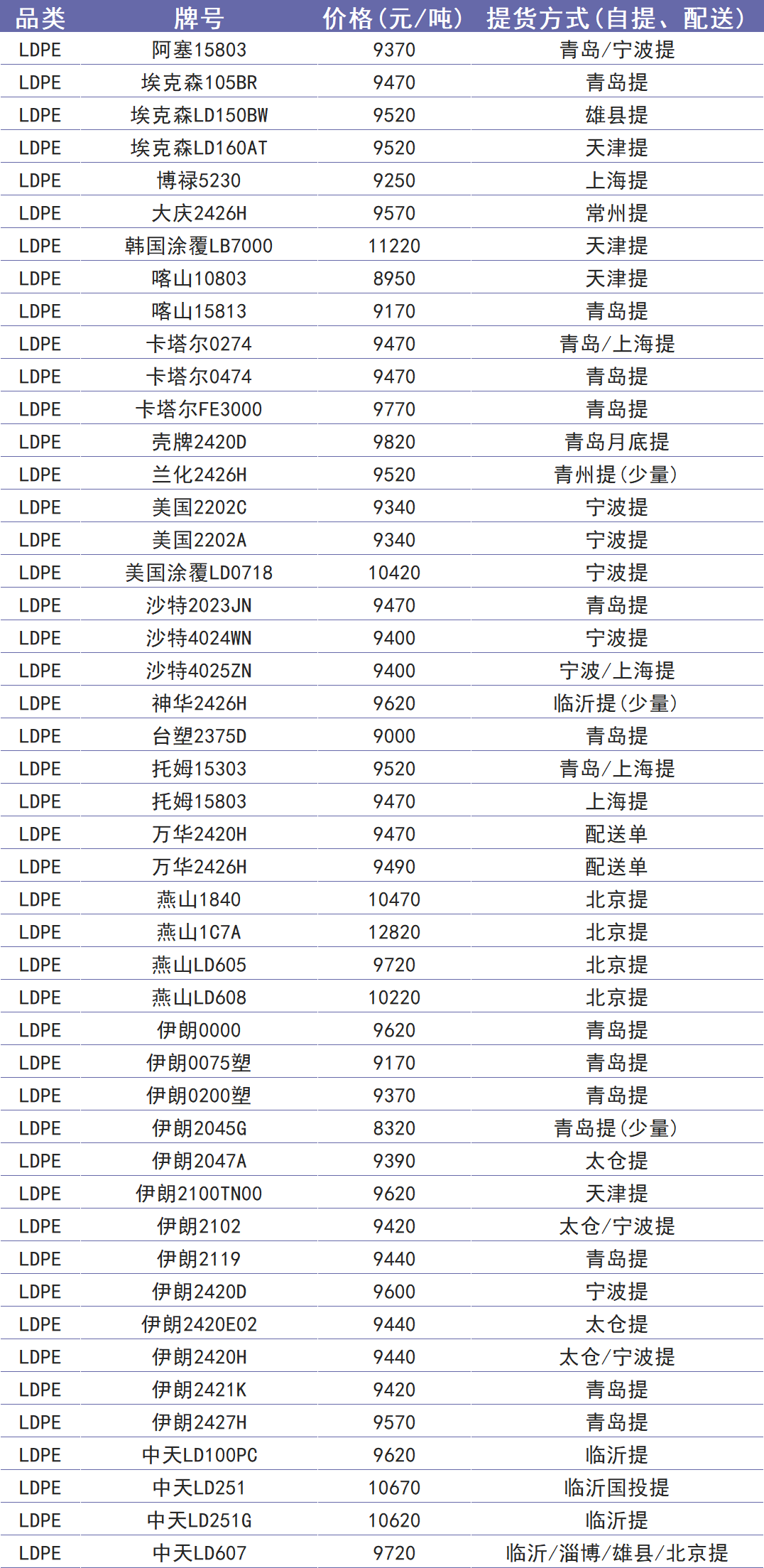 | 品类 | 牌号 | 价格（元/吨） | 提货方式（自提、配送） |
|---|---|---|---|
| LDPE | 阿塞15803 | 9370 | 青岛/宁波提 |
| LDPE | 埃克森105BR | 9470 | 青岛提 |
| LDPE | 埃克森LD150BW | 9520 | 雄县提 |
| LDPE | 埃克森LD160AT | 9520 | 天津提 |
| LDPE | 博禄5230 | 9250 | 上海提 |
| LDPE | 大庆2426H | 9570 | 常州提 |
| LDPE | 韩国涂覆LB7000 | 11220 | 天津提 |
| LDPE | 喀山10803 | 8950 | 天津提 |
| LDPE | 喀山15813 | 9170 | 青岛提 |
| LDPE | 卡塔尔0274 | 9470 | 青岛/上海提 |
| LDPE | 卡塔尔0474 | 9470 | 青岛提 |
| LDPE | 卡塔尔FE3000 | 9770 | 青岛提 |
| LDPE | 壳牌2420D | 9820 | 青岛月底提 |
| LDPE | 兰化2426H | 9520 | 青州提（少量） |
| LDPE | 美国2202C | 9340 | 宁波提 |
| LDPE | 美国2202A | 9340 | 宁波提 |
| LDPE | 美国涂覆LD0718 | 10420 | 宁波提 |
| LDPE | 沙特2023JN | 9470 | 青岛提 |
| LDPE | 沙特4024WN | 9400 | 宁波提 |
| LDPE | 沙特4025ZN | 9400 | 宁波/上海提 |
| LDPE | 神华2426H | 9620 | 临沂提（少量） |
| LDPE | 台塑2375D | 9000 | 青岛提 |
| LDPE | 托姆15303 | 9520 | 青岛/上海提 |
| LDPE | 托姆15803 | 9470 | 上海提 |
| LDPE | 万华2420H | 9470 | 配送单 |
| LDPE | 万华2426H | 9490 | 配送单 |
| LDPE | 燕山1840 | 10470 | 北京提 |
| LDPE | 燕山1C7A | 12820 | 北京提 |
| LDPE | 燕山LD605 | 9720 | 北京提 |
| LDPE | 燕山LD608 | 10220 | 北京提 |
| LDPE | 伊朗0000 | 9620 | 青岛提 |
| LDPE | 伊朗0075塑 | 9170 | 青岛提 |
| LDPE | 伊朗0200塑 | 9370 | 青岛提 |
| LDPE | 伊朗2045G | 8320 | 青岛提（少量） |
| LDPE | 伊朗2047A | 9390 | 太仓提 |
| LDPE | 伊朗2100TN00 | 9620 | 天津提 |
| LDPE | 伊朗2102 | 9420 | 太仓/宁波提 |
| LDPE | 伊朗2119 | 9440 | 青岛提 |
| LDPE | 伊朗2420D | 9600 | 宁波提 |
| LDPE | 伊朗2420E02 | 9440 | 太仓提 |
| LDPE | 伊朗2420H | 9440 | 太仓/宁波提 |
| LDPE | 伊朗2421K | 9420 | 青岛提 |
| LDPE | 伊朗2427H | 9570 | 青岛提 |
| LDPE | 中天LD100PC | 9620 | 临沂提 |
| LDPE | 中天LD251 | 10670 | 临沂国投提 |
| LDPE | 中天LD251G | 10620 | 临沂提 |
| LDPE | 中天LD607 | 9720 | 临沂/淄博/雄县/北京提 |